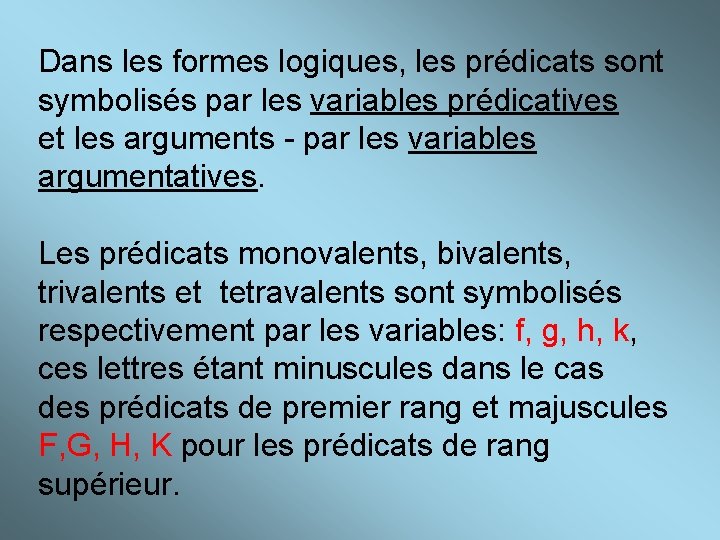 Dans les formes logiques, les prédicats sont symbolisés par les variables prédicatives et les arguments - par les variables argumentatives.

Les prédicats monovalents, bivalents, trivalents et  tetravalents sont symbolisés respectivement par les variables: f, g, h, k, ces lettres étant minuscules dans le cas des prédicats de premier rang et majuscules F,G, H, K pour les prédicats de rang supérieur.